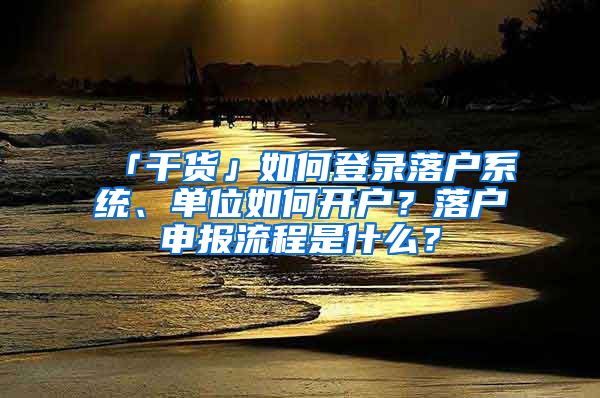 「干货」如何登录落户系统、单位如何开户？落户申报流程是什么？